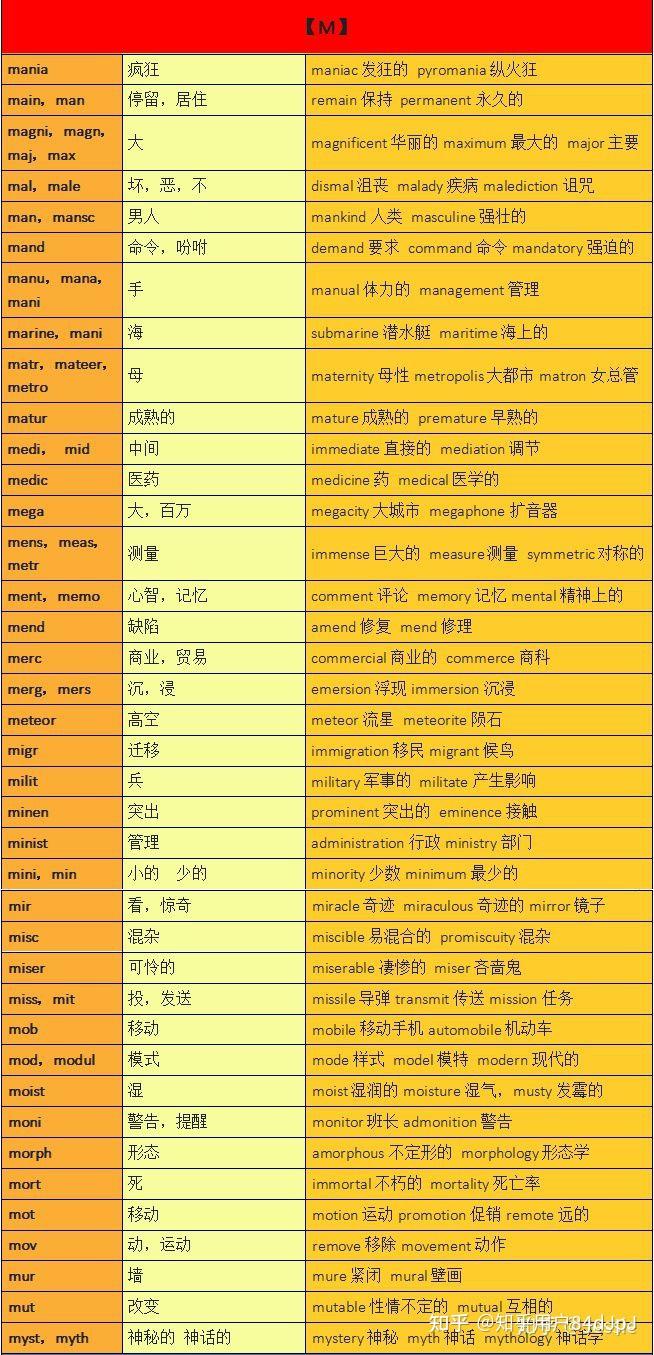 【M】

| | | |
|---|---|---|
| mania | 疯狂 | maniac 发狂的 pyromania 纵火狂 |
| main，man | 停留，居住 | remain 保持 permanent 永久的 |
| magni，magn，maj，max | 大 | magnificent 华丽的 maximum 最大的 major 主要 |
| mal，male | 坏，恶，不 | dismal 沮丧 malady 疾病 malediction 诅咒 |
| man，mansc | 男人 | mankind 人类 masculine 强壮的 |
| mand | 命令，吩咐 | demand 要求 command 命令 mandatory 强迫的 |
| manu，mana，mani | 手 | manual 体力的 management 管理 |
| marine，mani | 海 | submarine 潜水艇 maritime 海上的 |
| matr，mateer，metro | 母 | maternity 母性 metropolis 大都市 matron 女总管 |
| matur | 成熟的 | mature 成熟的 premature 早熟的 |
| medi， mid | 中间 | immediate 直接的 mediation 调节 |
| medic | 医药 | medicine 药 medical 医学的 |
| mega | 大，百万 | megacity 大城市 megaphone 扩音器 |
| mens，meas，metr | 测量 | immense 巨大的 measure 测量 symmetric 对称的 |
| ment，memo | 心智，记忆 | comment 评论 memory 记忆 mental 精神上的 |
| mend | 缺陷 | amend 修复 mend 修理 |
| merc | 商业，贸易 | commercial 商业的 commerce 商科 |
| merg，mers | 沉，浸 | emersion 浮现 immersion 沉浸 |
| meteor | 高空 | meteor 流星 meteorite 陨石 |
| migr | 迁移 | immigration 移民 migrant 候鸟 |
| milit | 兵 | military 军事的 militate 产生影响 |
| minen | 突出 | prominent 突出的 eminence 接触 |
| minist | 管理 | administration 行政 ministry 部门 |
| mini，min | 小的 少的 | minority 少数 minimum 最少的 |
| mir | 看，惊奇 | miracle 奇迹 miraculous 奇迹的 mirror 镜子 |
| misc | 混杂 | miscible 易混合的 promiscuity 混杂 |
| miser | 可怜的 | miserable 凄惨的 miser 吝啬鬼 |
| miss，mit | 投，发送 | missile 导弹 transmit 传送 mission 任务 |
| mob | 移动 | mobile 移动手机 automobile 机动车 |
| mod，modul | 模式 | mode 样式 model 模特 modern 现代的 |
| moist | 湿 | moist 湿润的 moisture 湿气，musty 发霉的 |
| moni | 警告，提醒 | monitor 班长 admonition 警告 |
| morph | 形态 | amorphous 不定形的 morphology 形态学 |
| mort | 死 | immortal 不朽的 mortality 死亡率 |
| mot | 移动 | motion 运动 promotion 促销 remote 远的 |
| mov | 动，运动 | remove 移除 movement 动作 |
| mur | 墙 | mure 紧闭 mural 壁画 |
| mut | 改变 | mutable 性情不定的 mutual 互相的 |
| myst，myth | 神秘的 神话的 | mystery 神秘 myth 神话 mythology 神话学 |

知乎 @知乎用户84dJpJ